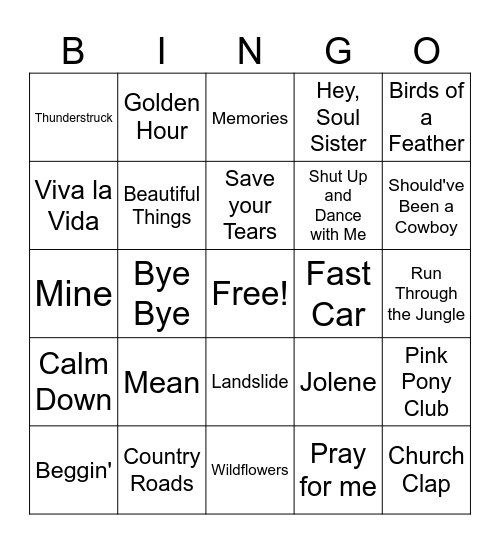 | B | I | N | G | O |
|---|---|---|---|---|
| Thunderstruck | Golden Hour | Memories | Hey, Soul Sister | Birds of a Feather |
| Viva la Vida | Beautiful Things | Save your Tears | Shut Up and Dance with Me | Should've Been a Cowboy |
| Mine | Bye Bye | Free! | Fast Car | Run Through the Jungle |
| Calm Down | Mean | Landslide | Jolene | Pink Pony Club |
| Beggin' | Country Roads | Wildflowers | Pray for me | Church Clap |